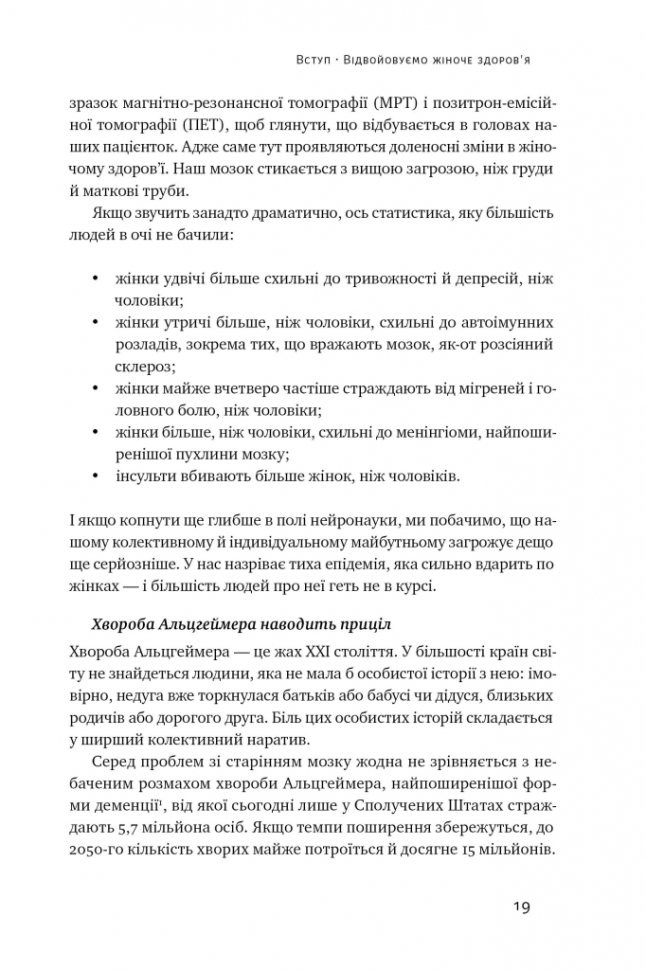 Вступ · Відвойовуємо жіноче здоров'я

зразок магнітно-резонансної томографії (МРТ) і позитрон-емісійної томографії (ПЕТ), щоб глянути, що відбувається в головах наших пацієнток. Адже саме тут проявляються доленосні зміни в жіночому здоров'ї. Наш мозок стикається з вищою загрозою, ніж груди й маткові труби.

Якщо звучить занадто драматично, ось статистика, яку більшість людей в очі не бачили:

• жінки удвічі більше схильні до тривожності й депресій, ніж чоловіки;
• жінки утричі більше, ніж чоловіки, схильні до автоімунних розладів, зокрема тих, що вражають мозок, як-от розсіяний склероз;
• жінки майже вчетверо частіше страждають від мігреней і головного болю, ніж чоловіки;
• жінки більше, ніж чоловіки, схильні до менінгіоми, найпоширенішої пухлини мозку;
• інсульти вбивають більше жінок, ніж чоловіків.

І якщо копнути ще глибше в полі нейронауки, ми побачимо, що нашому колективному й індивідуальному майбутньому загрожує дещо ще серйозніше. У нас назріває тиха епідемія, яка сильно вдарить по жінках — і більшість людей про неї геть не в курсі.

Хвороба Альцгеймера наводить приціл

Хвороба Альцгеймера — це жах XXI століття. У більшості країн світу не знайдеться людини, яка не мала б особистої історії з нею: імовірно, недуга вже торкнулася батьків або бабусі чи дідуся, близьких родичів або дорогого друга. Біль цих особистих історій складається у ширший колективний наратив.

Серед проблем зі старінням мозку жодна не зрівняється з небаченим розмахом хвороби Альцгеймера, найпоширенішої форми деменції¹, від якої сьогодні лише у Сполучених Штатах страждають 5,7 мільйона осіб. Якщо темпи поширення збережуться, до 2050-го кількість хворих майже потроїться й досягне 15 мільйонів.

19